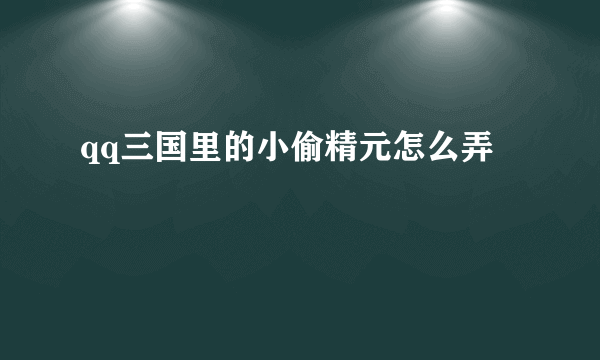 qq三国里的小偷精元怎么弄